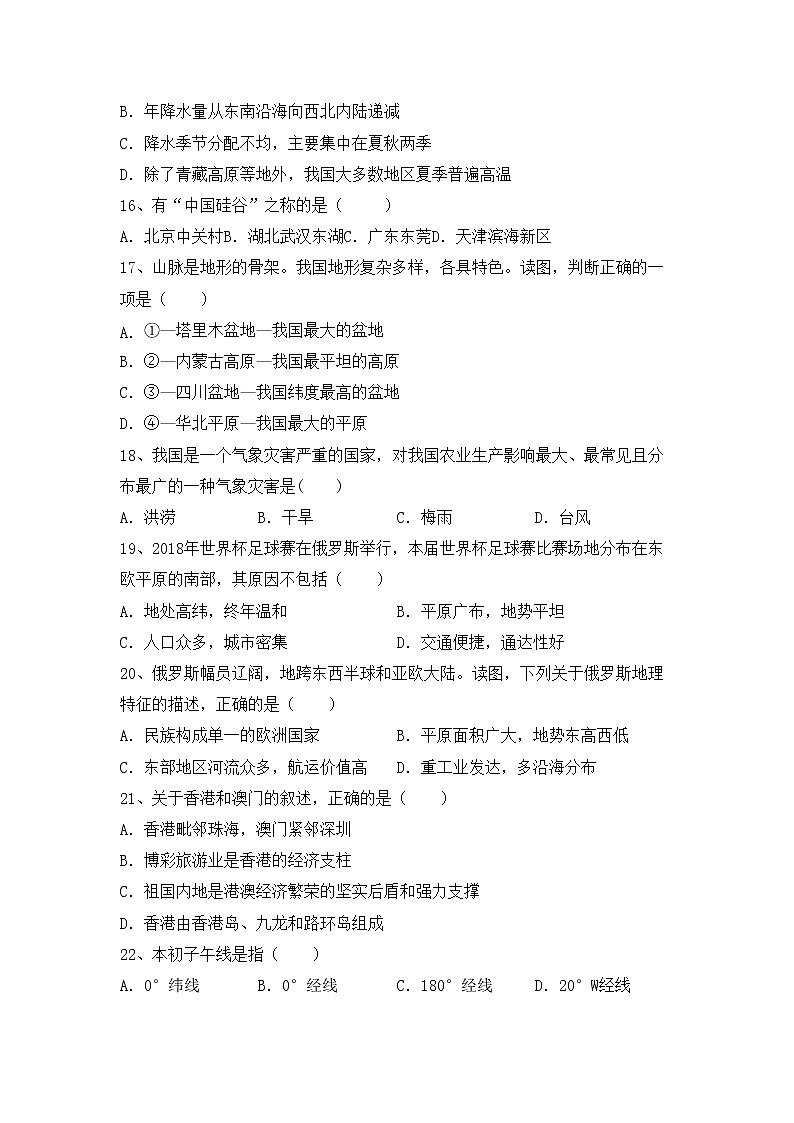 B. 年降水量从东南沿海向西北内陆递减

C. 降水季节分配不均，主要集中在夏秋两季

D. 除了青藏高原等地外，我国大多数地区夏季普遍高温

16、有“中国硅谷”之称的是（　　）

A. 北京中关村B. 湖北武汉东湖C. 广东东莞D. 天津滨海新区

17、山脉是地形的骨架。我国地形复杂多样，各具特色。读图，判断正确的一项是（　　）

A. ①—塔里木盆地—我国最大的盆地

B. ②—内蒙古高原—我国最平坦的高原

C. ③—四川盆地—我国纬度最高的盆地

D. ④—华北平原—我国最大的平原

18、我国是一个气象灾害严重的国家，对我国农业生产影响最大、最常见且分布最广的一种气象灾害是(　　)

A. 洪涝　　B. 干旱　　C. 梅雨　　D. 台风

19、2018年世界杯足球赛在俄罗斯举行，本届世界杯足球赛比赛场地分布在东欧平原的南部，其原因不包括（　　）

A. 地处高纬，终年温和　　B. 平原广布，地势平坦

C. 人口众多，城市密集　　D. 交通便捷，通达性好

20、俄罗斯幅员辽阔，地跨东西半球和亚欧大陆。读图，下列关于俄罗斯地理特征的描述，正确的是（　　）

A. 民族构成单一的欧洲国家　　B. 平原面积广大，地势东高西低

C. 东部地区河流众多，航运价值高　　D. 重工业发达，多沿海分布

21、关于香港和澳门的叙述，正确的是（　　）

A. 香港毗邻珠海，澳门紧邻深圳

B. 博彩旅游业是香港的经济支柱

C. 祖国内地是港澳经济繁荣的坚实后盾和强力支撑

D. 香港由香港岛、九龙和路环岛组成

22、本初子午线是指（　　）

A. 0°纬线　　B. 0°经线　　C. 180°经线　　D. 20°W经线